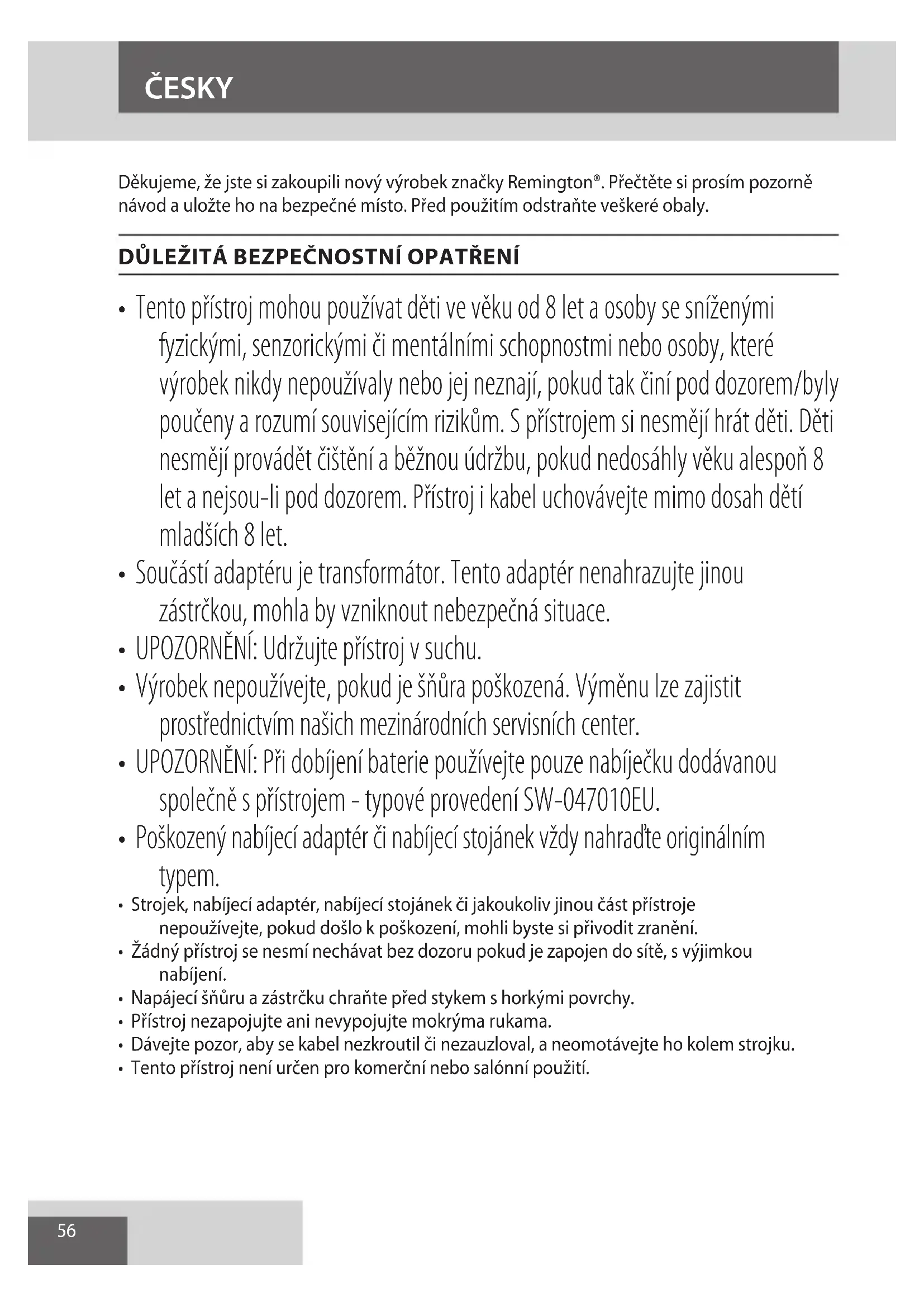 ČESKY

Děkujeme, že jste si zakoupili nový výrobek značky Remington®. Přečtěte si prosím pozorně návod a uložte ho na bezpečné místo. Před použitím odstraňte veškeré obaly.

DŮLEŽITÁ BEZPEČNOSTNÍ OPATŘENÍ

• Tento přístroj mohou používat děti ve věku od 8 let a osoby se sníženými fyzickými, senzorickými či mentálními schopnostmi nebo osoby, které výrobek nikdy nepoužívaly nebo jej neznají, pokud tak činí pod dozorem/byly poučeny a rozumí souvisejícím rizikům. S přístrojem si nesmějí hrát děti. Děti nesmějí provádět čištění a běžnou údržbu, pokud nedosáhly věku alespoň 8 let a nejsou-li pod dozorem. Přístroj i kabel uchovávejte mimo dosah dětí mladších 8 let.
• Součástí adaptéru je transformátor. Tento adaptér nenahrazujte jinou zástrčkou, mohla by vzniknout nebezpečná situace.
• UPOZORNĚNÍ: Udržujte přístroj v suchu.
• Výrobek nepoužívejte, pokud je šňůra poškozená. Výměnu lze zajistit prostřednictvím našich mezinárodních servisních center.
• UPOZORNĚNÍ: Při dobíjení baterie používejte pouze nabíječku dodávanou společně s přístrojem - typové provedení SW-047010EU.
• Poškozený nabíjecí adaptér či nabíjecí stojánek vždy nahraďte originálním typem.
• Strojek, nabíjecí adaptér, nabíjecí stojánek či jakoukoliv jinou část přístroje nepoužívejte, pokud došlo k poškození, mohli byste si přivodit zranění.
• Žádný přístroj se nesmí nechávat bez dozoru pokud je zapojen do sítě, s výjimkou nabíjení.
• Napájecí šňůru a zástrčku chraňte před stykem s horkými povrchy.
• Přístroj nezapojujte ani nevypojujte mokrýma rukama.
• Dávejte pozor, aby se kabel nezkroutil či nezauzloval, a neomotávejte ho kolem strojku.
• Tento přístroj není určen pro komerční nebo salónní použití.

56